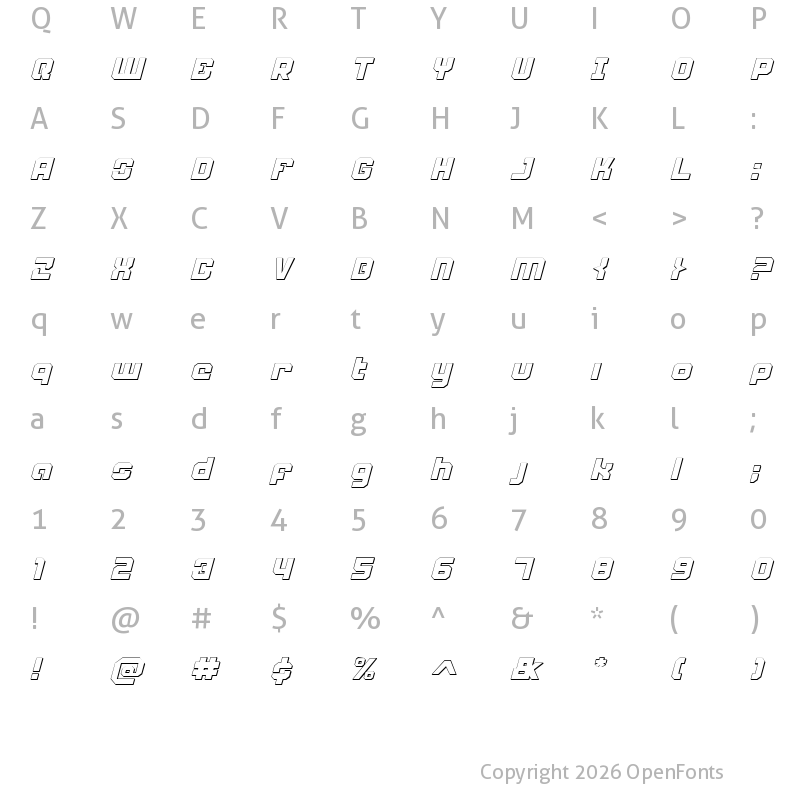 Q W E R T Y U I O P
Q W E R T Y U I O P
A S D F G H J K L :
A S D F G H J K L :
Z X C V B N M < > ?
Z X C V B N M < > ?
q w e r t y u i o p
q w e r t y u i o p
a s d f g h j k l ;
a s d f g h j k l ;
1 2 3 4 5 6 7 8 9 0
1 2 3 4 5 6 7 8 9 0
! @ # $ % ^ & * ( )
! @ # $ % ^ & * ( )

Copyright 2026 OpenFonts